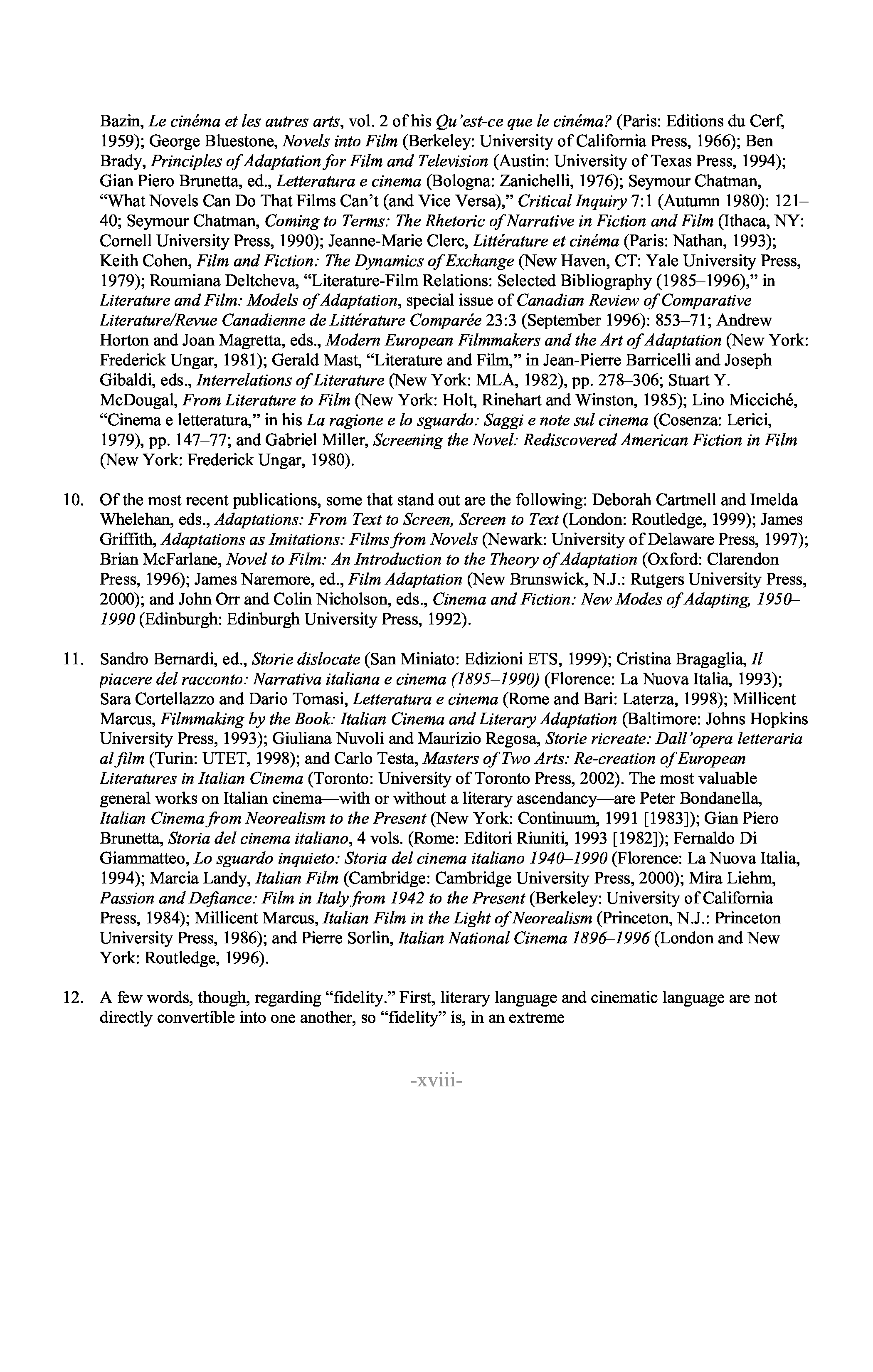 Bazin, Le cinéma et les autres arts, vol. 2 of his Qu'est-ce que le cinéma? (Paris: Editions du Cerf, 1959); George Bluestone, Novels into Film (Berkeley: University of California Press, 1966); Ben Brady, Principles of Adaptation for Film and Television (Austin: University of Texas Press, 1994); Gian Piero Brunetta, ed., Letteratura e cinema (Bologna: Zanichelli, 1976); Seymour Chatman, "What Novels Can Do That Films Can't (and Vice Versa)," Critical Inquiry 7:1 (Autumn 1980): 121–40; Seymour Chatman, Coming to Terms: The Rhetoric of Narrative in Fiction and Film (Ithaca, NY: Cornell University Press, 1990); Jeanne-Marie Clerc, Littérature et cinéma (Paris: Nathan, 1993); Keith Cohen, Film and Fiction: The Dynamics of Exchange (New Haven, CT: Yale University Press, 1979); Roumiana Deltcheva, "Literature-Film Relations: Selected Bibliography (1985–1996)," in Literature and Film: Models of Adaptation, special issue of Canadian Review of Comparative Literature/Revue Canadienne de Littérature Comparée 23:3 (September 1996): 853–71; Andrew Horton and Joan Magretta, eds., Modern European Filmmakers and the Art of Adaptation (New York: Frederick Ungar, 1981); Gerald Mast, "Literature and Film," in Jean-Pierre Barricelli and Joseph Gibaldi, eds., Interrelations of Literature (New York: MLA, 1982), pp. 278–306; Stuart Y. McDougal, From Literature to Film (New York: Holt, Rinehart and Winston, 1985); Lino Micciché, "Cinema e letteratura," in his La ragione e lo sguardo: Saggi e note sul cinema (Cosenza: Lerici, 1979), pp. 147–77; and Gabriel Miller, Screening the Novel: Rediscovered American Fiction in Film (New York: Frederick Ungar, 1980).

10. Of the most recent publications, some that stand out are the following: Deborah Cartmell and Imelda Whelehan, eds., Adaptations: From Text to Screen, Screen to Text (London: Routledge, 1999); James Griffith, Adaptations as Imitations: Films from Novels (Newark: University of Delaware Press, 1997); Brian McFarlane, Novel to Film: An Introduction to the Theory of Adaptation (Oxford: Clarendon Press, 1996); James Naremore, ed., Film Adaptation (New Brunswick, N.J.: Rutgers University Press, 2000); and John Orr and Colin Nicholson, eds., Cinema and Fiction: New Modes of Adapting, 1950–1990 (Edinburgh: Edinburgh University Press, 1992).

11. Sandro Bernardi, ed., Storie dislocate (San Miniato: Edizioni ETS, 1999); Cristina Bragaglia, Il piacere del racconto: Narrativa italiana e cinema (1895–1990) (Florence: La Nuova Italia, 1993); Sara Cortellazzo and Dario Tomasi, Letteratura e cinema (Rome and Bari: Laterza, 1998); Millicent Marcus, Filmmaking by the Book: Italian Cinema and Literary Adaptation (Baltimore: Johns Hopkins University Press, 1993); Giuliana Nuvoli and Maurizio Regosa, Storie ricreate: Dall'opera letteraria al film (Turin: UTET, 1998); and Carlo Testa, Masters of Two Arts: Re-creation of European Literatures in Italian Cinema (Toronto: University of Toronto Press, 2002). The most valuable general works on Italian cinema—with or without a literary ascendancy—are Peter Bondanella, Italian Cinema from Neorealism to the Present (New York: Continuum, 1991 [1983]); Gian Piero Brunetta, Storia del cinema italiano, 4 vols. (Rome: Editori Riuniti, 1993 [1982]); Fernaldo Di Giammatteo, Lo sguardo inquieto: Storia del cinema italiano 1940–1990 (Florence: La Nuova Italia, 1994); Marcia Landy, Italian Film (Cambridge: Cambridge University Press, 2000); Mira Liehm, Passion and Defiance: Film in Italy from 1942 to the Present (Berkeley: University of California Press, 1984); Millicent Marcus, Italian Film in the Light of Neorealism (Princeton, N.J.: Princeton University Press, 1986); and Pierre Sorlin, Italian National Cinema 1896–1996 (London and New York: Routledge, 1996).

12. A few words, though, regarding "fidelity." First, literary language and cinematic language are not directly convertible into one another, so "fidelity" is, in an extreme

-xviii-